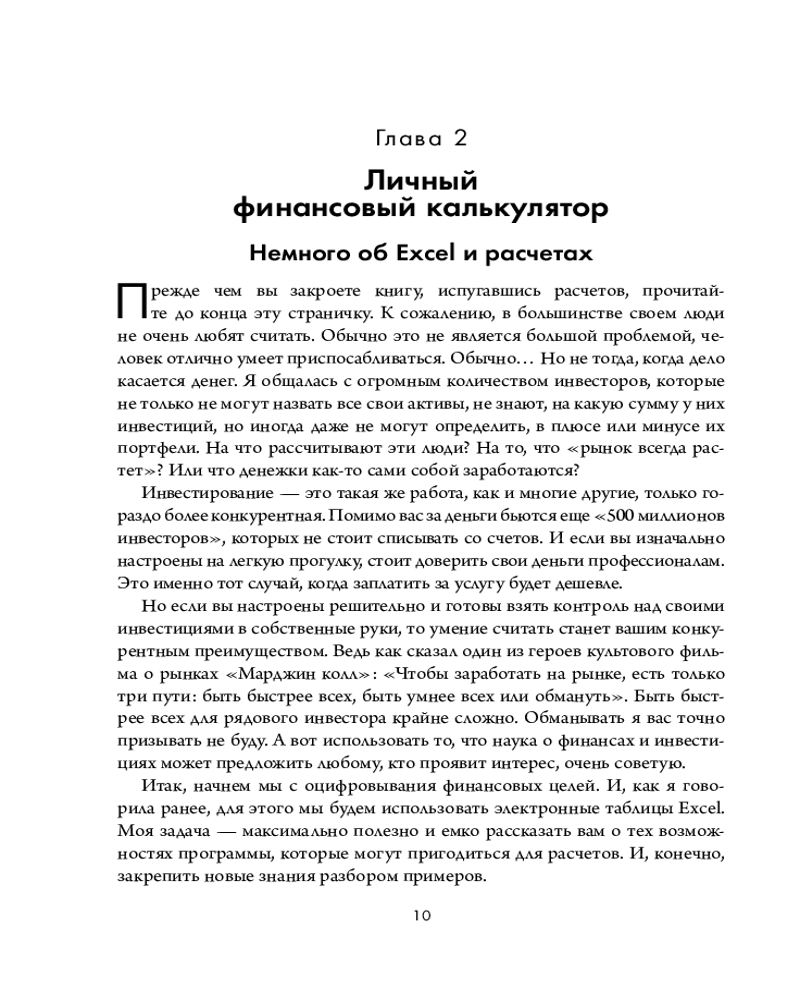 Глава 2

Личный финансовый калькулятор

Немного об Excel и расчетах

Прежде чем вы закроете книгу, испугавшись расчетов, прочитайте до конца эту страничку. К сожалению, в большинстве своем люди не очень любят считать. Обычно это не является большой проблемой, человек отлично умеет приспосабливаться. Обычно… Но не тогда, когда дело касается денег. Я общалась с огромным количеством инвесторов, которые не только не могут назвать все свои активы, не знают, на какую сумму у них инвестиций, но иногда даже не могут определить, в плюсе или минусе их портфели. На что рассчитывают эти люди? На то, что «рынок всегда растет»? Или что денежки как-то сами собой заработаются?

Инвестирование — это такая же работа, как и многие другие, только гораздо более конкурентная. Помимо вас за деньги бьются еще «500 миллионов инвесторов», которых не стоит списывать со счетов. И если вы изначально настроены на легкую прогулку, стоит доверить свои деньги профессионалам. Это именно тот случай, когда заплатить за услугу будет дешевле.

Но если вы настроены решительно и готовы взять контроль над своими инвестициями в собственные руки, то умение считать станет вашим конкурентным преимуществом. Ведь как сказал один из героев культового фильма о рынках «Марджин колл»: «Чтобы заработать на рынке, есть только три пути: быть быстрее всех, быть умнее всех или обмануть». Быть быстрее всех для рядового инвестора крайне сложно. Обманывать я вас точно призывать не буду. А вот использовать то, что наука о финансах и инвестициях может предложить любому, кто проявит интерес, очень советую.

Итак, начнем мы с оцифровывания финансовых целей. И, как я говорила ранее, для этого мы будем использовать электронные таблицы Excel. Моя задача — максимально полезно и емко рассказать вам о тех возможностях программы, которые могут пригодиться для расчетов. И, конечно, закрепить новые знания разбором примеров.

10